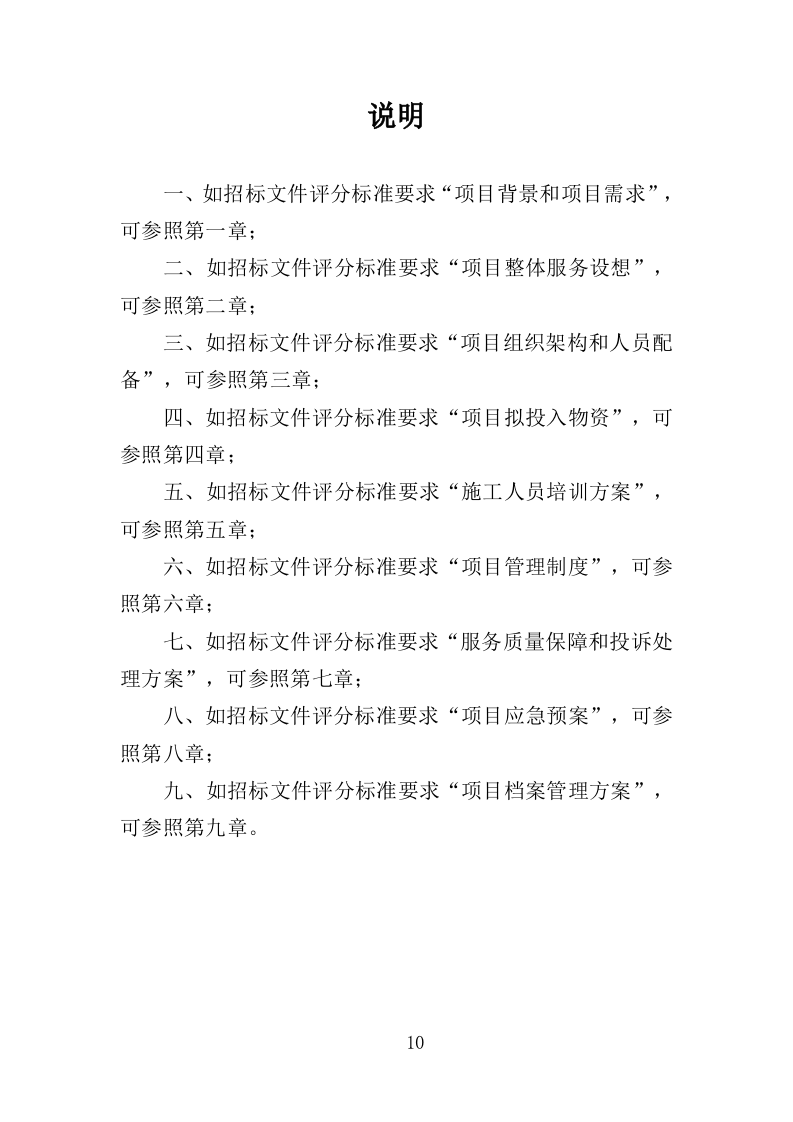 说明

一、如招标文件评分标准要求“项目背景和项目需求”，可参照第一章；

二、如招标文件评分标准要求“项目整体服务设想”，可参照第二章；

三、如招标文件评分标准要求“项目组织架构和人员配备”，可参照第三章；

四、如招标文件评分标准要求“项目拟投入物资”，可参照第四章；

五、如招标文件评分标准要求“施工人员培训方案”，可参照第五章；

六、如招标文件评分标准要求“项目管理制度”，可参照第六章；

七、如招标文件评分标准要求“服务质量保障和投诉处理方案”，可参照第七章；

八、如招标文件评分标准要求“项目应急预案”，可参照第八章；

九、如招标文件评分标准要求“项目档案管理方案”，可参照第九章。

10